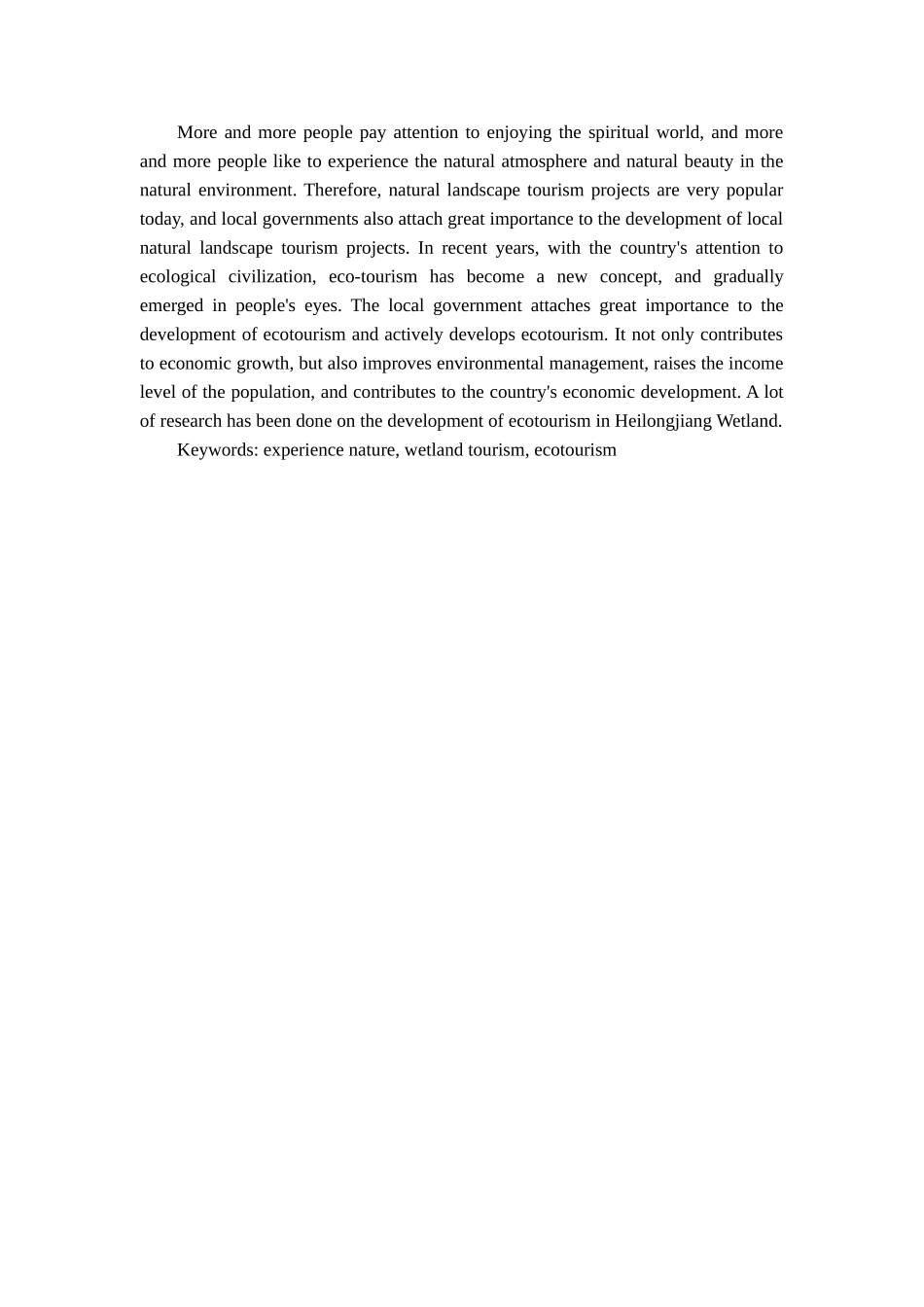 More and more people pay attention to enjoying the spiritual world, and more and more people like to experience the natural atmosphere and natural beauty in the natural environment. Therefore, natural landscape tourism projects are very popular today, and local governments also attach great importance to the development of local natural landscape tourism projects. In recent years, with the country's attention to ecological civilization, eco-tourism has become a new concept, and gradually emerged in people's eyes. The local government attaches great importance to the development of ecotourism and actively develops ecotourism. It not only contributes to economic growth, but also improves environmental management, raises the income level of the population, and contributes to the country's economic development. A lot of research has been done on the development of ecotourism in Heilongjiang Wetland.

Keywords: experience nature, wetland tourism, ecotourism